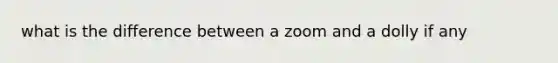 what is the difference between a zoom and a dolly if any